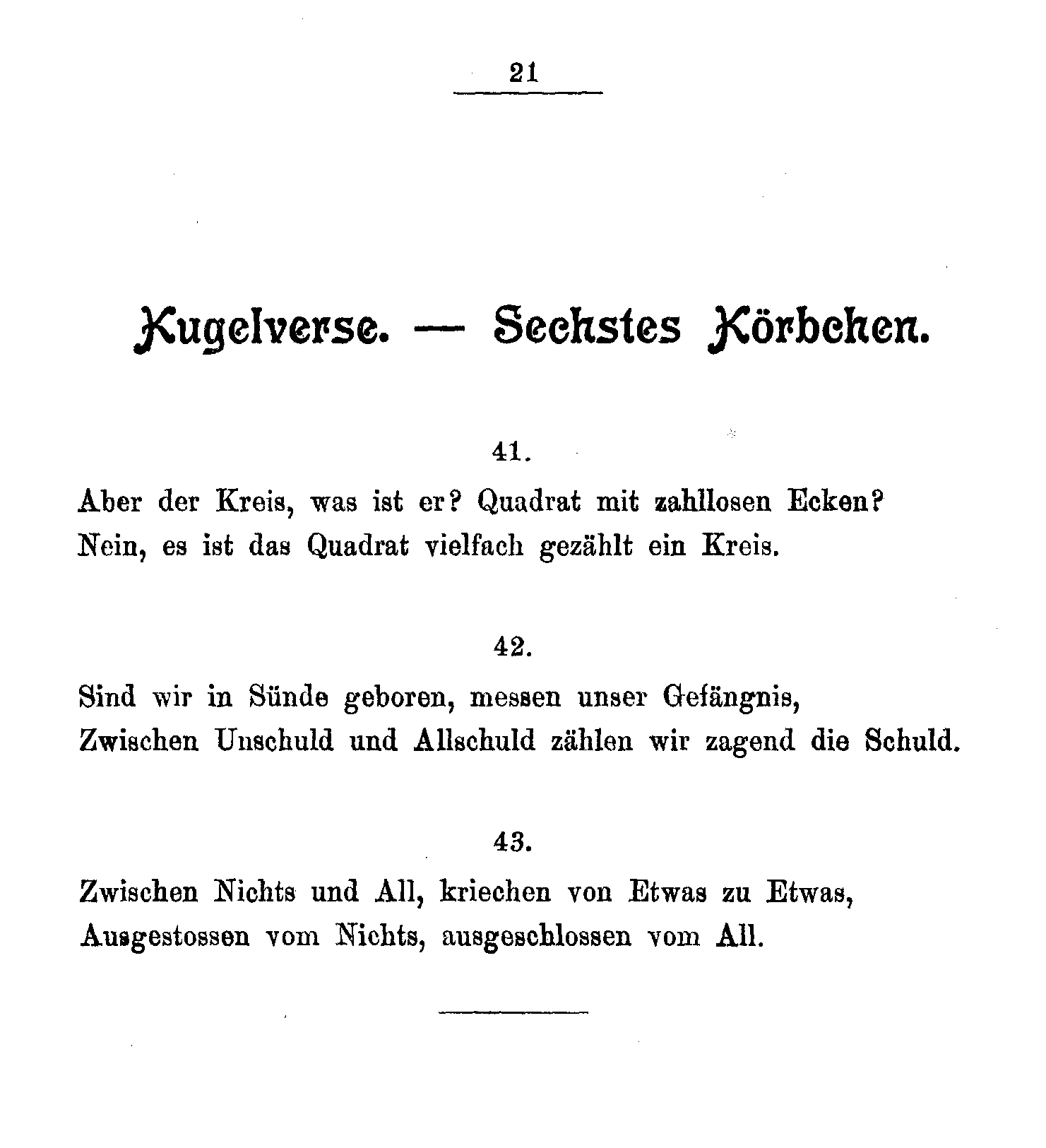 21

Kugelverse. — Sechstes Körbchen.

41.

Aber der Kreis, was ist er? Quadrat mit zahllosen Ecken?
Nein, es ist das Quadrat vielfach gezählt ein Kreis.

42.

Sind wir in Sünde geboren, messen unser Gefängnis,
Zwischen Unschuld und Allschuld zählen wir zagend die Schuld.

43.

Zwischen Nichts und All, kriechen von Etwas zu Etwas,
Ausgestossen vom Nichts, ausgeschlossen vom All.